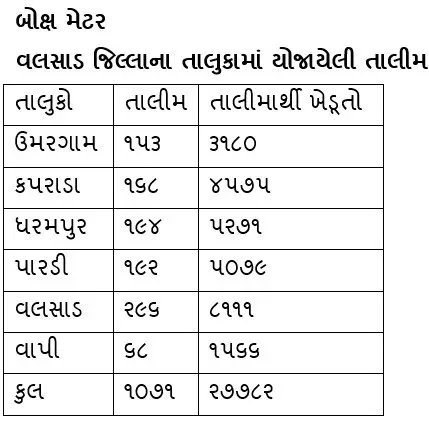 બોક્ષ મેટર

વલસાડ જિલ્લાના તાલુકામાં યોજાયેલી તાલીમ

| તાલુકો | તાલીમ | તાલીમાર્થી ખેડૂતો |
|---|---|---|
| ઉમરગામ | ૧૫૩ | ૩૧૮૦ |
| કપરાડા | ૧૬૮ | ૪૫૭૫ |
| ધરમપુર | ૧૯૪ | ૫૨૭૧ |
| પારડી | ૧૯૨ | ૫૦૭૯ |
| વલસાડ | ૨૯૬ | ૮૧૧૧ |
| વાપી | ૬૮ | ૧૫૬૬ |
| કુલ | ૧૦૭૧ | ૨૭૭૮૨ |